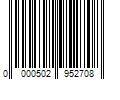 0 000502 952708